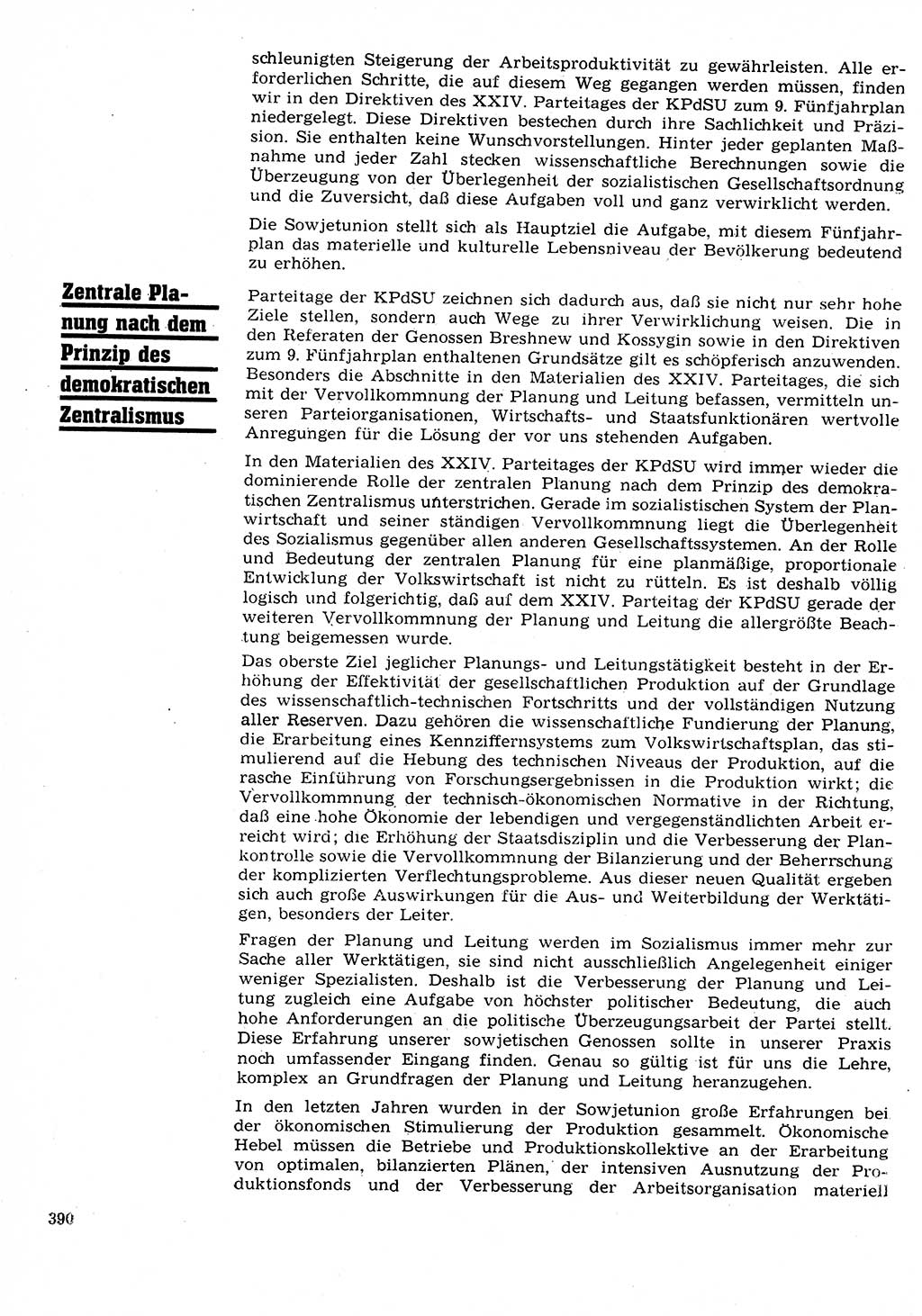 schleunigten Steigerung der Arbeitsproduktivität zu gewährleisten. Alle erforderlichen Schritte, die auf diesem Weg gegangen werden müssen, finden wir in den Direktiven des XXIV. Parteitages der KPdSU zum 9. Fünfjahrplan niedergelegt. Diese Direktiven bestechen durch ihre Sachlichkeit und Präzision. Sie enthalten keine Wunschvorstellungen. Hinter jeder geplanten Maßnahme und jeder Zahl stecken wissenschaftliche Berechnungen sowie die Überzeugung von der Überlegenheit der sozialistischen Gesellschaftsordnung und die Zuversicht, daß diese Aufgaben voll und ganz verwirklicht werden.

Die Sowjetunion stellt sich als Hauptziel die Aufgabe, mit diesem Fünfjahrplan das materielle und kulturelle Lebensniveau der Bevölkerung bedeutend zu erhöhen.

Zentrale Planung nach dem Prinzip des demokratischen Zentralismus

Parteitage der KPdSU zeichnen sich dadurch aus, daß sie nicht nur sehr hohe Ziele stellen, sondern auch Wege zu ihrer Verwirklichung weisen. Die in den Referaten der Genossen Breshnew und Kossygin sowie in den Direktiven zum 9. Fünfjahrplan enthaltenen Grundsätze gilt es schöpferisch anzuwenden. Besonders die Abschnitte in den Materialien des XXIV. Parteitages, die sich mit der Vervollkommnung der Planung und Leitung befassen, vermitteln unseren Parteiorganisationen, Wirtschafts- und Staatsfunktionären wertvolle Anregungen für die Lösung der vor uns stehenden Aufgaben.

In den Materialien des XXIV. Parteitages der KPdSU wird immer wieder die dominierende Rolle der zentralen Planung nach dem Prinzip des demokratischen Zentralismus unterstrichen. Gerade im sozialistischen System der Planwirtschaft und seiner ständigen Vervollkommnung liegt die Überlegenheit des Sozialismus gegenüber allen anderen Gesellschaftssystemen. An der Rolle und Bedeutung der zentralen Planung für eine planmäßige, proportionale Entwicklung der Volkswirtschaft ist nicht zu rütteln. Es ist deshalb völlig logisch und folgerichtig, daß auf dem XXIV. Parteitag der KPdSU gerade der weiteren Vervollkommnung der Planung und Leitung die allergrößte Beachtung beigemessen wurde.

Das oberste Ziel jeglicher Planungs- und Leitungstätigkeit besteht in der Erhöhung der Effektivität der gesellschaftlichen Produktion auf der Grundlage des wissenschaftlich-technischen Fortschritts und der vollständigen Nutzung aller Reserven. Dazu gehören die wissenschaftliche Fundierung der Planung, die Erarbeitung eines Kennziffernsystems zum Volkswirtschaftsplan, das stimulierend auf die Hebung des technischen Niveaus der Produktion, auf die rasche Einführung von Forschungsergebnissen in die Produktion wirkt; die Vervollkommnung der technisch-ökonomischen Normative in der Richtung, daß eine hohe Ökonomie der lebendigen und vergegenständlichten Arbeit erreicht wird; die Erhöhung der Staatsdisziplin und die Verbesserung der Plankontrolle sowie die Vervollkommnung der Bilanzierung und der Beherrschung der komplizierten Verflechtungsprobleme. Aus dieser neuen Qualität ergeben sich auch große Auswirkungen für die Aus- und Weiterbildung der Werktätigen, besonders der Leiter.

Fragen der Planung und Leitung werden im Sozialismus immer mehr zur Sache aller Werktätigen, sie sind nicht ausschließlich Angelegenheit einiger weniger Spezialisten. Deshalb ist die Verbesserung der Planung und Leitung zugleich eine Aufgabe von höchster politischer Bedeutung, die auch hohe Anforderungen an die politische Überzeugungsarbeit der Partei stellt. Diese Erfahrung unserer sowjetischen Genossen sollte in unserer Praxis noch umfassender Eingang finden. Genau so gültig ist für uns die Lehre, komplex an Grundfragen der Planung und Leitung heranzugehen.

In den letzten Jahren wurden in der Sowjetunion große Erfahrungen bei der ökonomischen Stimulierung der Produktion gesammelt. Ökonomische Hebel müssen die Betriebe und Produktionskollektive an der Erarbeitung von optimalen, bilanzierten Plänen, der intensiven Ausnutzung der Produktionsfonds und der Verbesserung der Arbeitsorganisation materiell

390